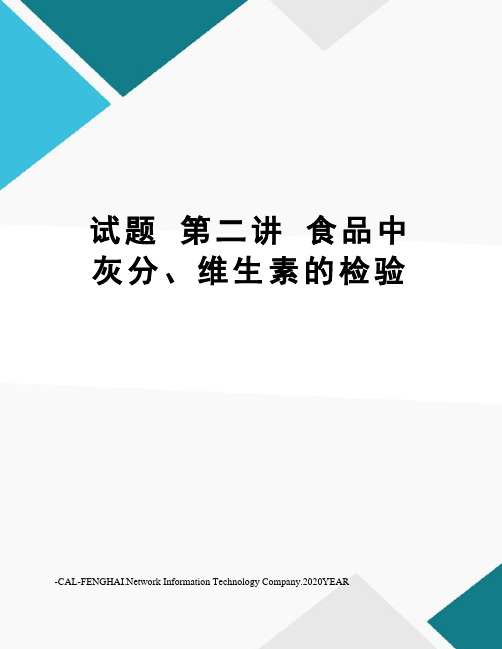 试题 第二讲 食品中灰分、维生素的检验

-CAL-FENGHAI.Network Information Technology Company.2020YEAR